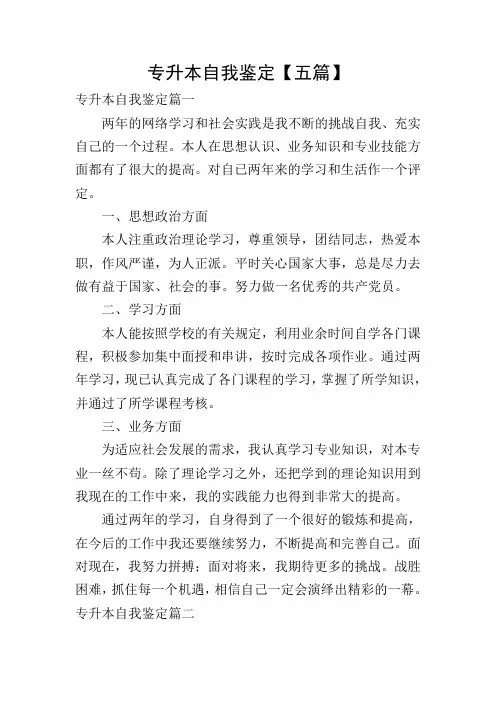 专升本自我鉴定【五篇】

专升本自我鉴定篇一

两年的网络学习和社会实践是我不断的挑战自我、充实自己的一个过程。本人在思想认识、业务知识和专业技能方面都有了很大的提高。对自己两年来的学习和生活作一个评定。

一、思想政治方面

本人注重政治理论学习，尊重领导，团结同志，热爱本职，作风严谨，为人正派。平时关心国家大事，总是尽力去做有益于国家、社会的事。努力做一名优秀的共产党员。

二、学习方面

本人能按照学校的有关规定，利用业余时间自学各门课程，积极参加集中面授和串讲，按时完成各项作业。通过两年学习，现已认真完成了各门课程的学习，掌握了所学知识，并通过了所学课程考核。

三、业务方面

为适应社会发展的需求，我认真学习专业知识，对本专业一丝不苟。除了理论学习之外，还把学到的理论知识用到我现在的工作中来，我的实践能力也得到非常大的提高。

通过两年的学习，自身得到了一个很好的锻炼和提高，在今后的工作中我还要继续努力，不断提高和完善自己。面对现在，我努力拼搏；面对将来，我期待更多的挑战。战胜困难，抓住每一个机遇，相信自己一定会演绎出精彩的一幕。

专升本自我鉴定篇二